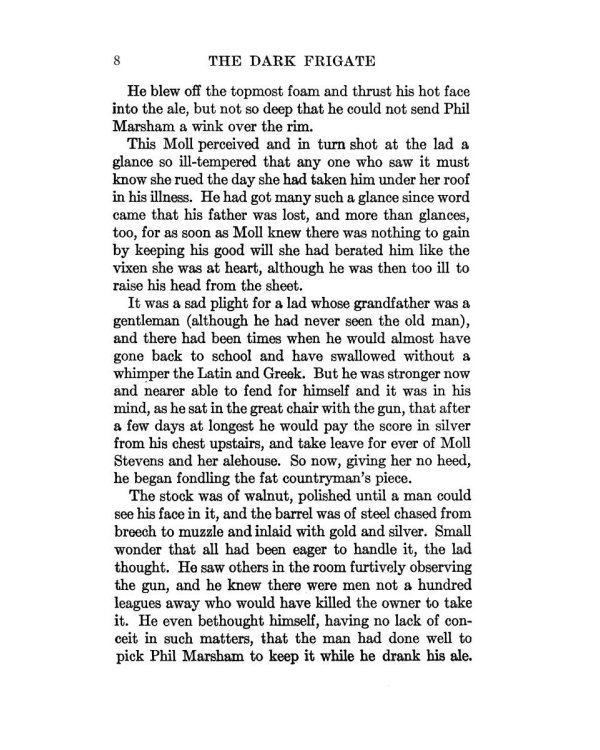 8 THE DARK FRIGATE

He blew off the topmost foam and thrust his hot face into the ale, but not so deep that he could not send Phil Marsham a wink over the rim.

This Moll perceived and in turn shot at the lad a glance so ill-tempered that any one who saw it must know she rued the day she had taken him under her roof in his illness. He had got many such a glance since word came that his father was lost, and more than glances, too, for as soon as Moll knew there was nothing to gain by keeping his good will she had berated him like the vixen she was at heart, although he was then too ill to raise his head from the sheet.

It was a sad plight for a lad whose grandfather was a gentleman (although he had never seen the old man), and there had been times when he would almost have gone back to school and have swallowed without a whimper the Latin and Greek. But he was stronger now and nearer able to fend for himself and it was in his mind, as he sat in the great chair with the gun, that after a few days at longest he would pay the score in silver from his chest upstairs, and take leave for ever of Moll Stevens and her alehouse. So now, giving her no heed, he began fondling the fat countryman's piece.

The stock was of walnut, polished until a man could see his face in it, and the barrel was of steel chased from breech to muzzle and inlaid with gold and silver. Small wonder that all had been eager to handle it, the lad thought. He saw others in the room furtively observing the gun, and he knew there were men not a hundred leagues away who would have killed the owner to take it. He even bethought himself, having no lack of conceit in such matters, that the man had done well to pick Phil Marsham to keep it while he drank his ale.